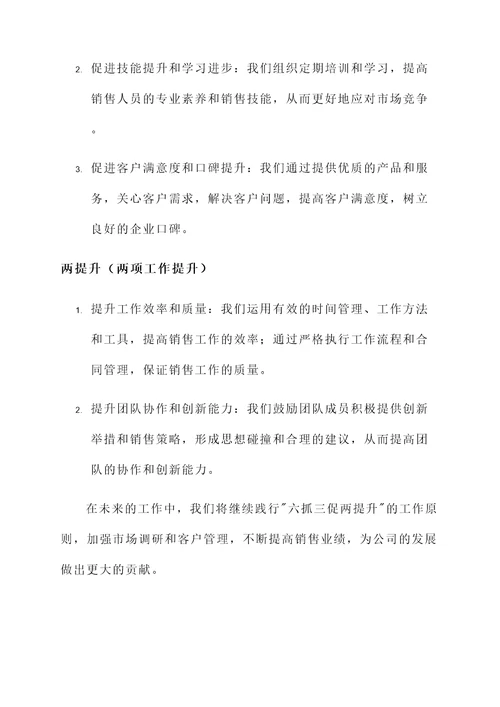 2. 促进技能提升和学习进步：我们组织定期培训和学习，提高销售人员的专业素养和销售技能，从而更好地应对市场竞争。

3. 促进客户满意度和口碑提升：我们通过提供优质的产品和服务，关心客户需求，解决客户问题，提高客户满意度，树立良好的企业口碑。

两提升（两项工作提升）

1. 提升工作效率和质量：我们运用有效的时间管理、工作方法和工具，提高销售工作的效率；通过严格执行工作流程和合同管理，保证销售工作的质量。

2. 提升团队协作和创新能力：我们鼓励团队成员积极提供创新举措和销售策略，形成思想碰撞和合理的建议，从而提高团队的协作和创新能力。

在未来的工作中，我们将继续践行"六抓三促两提升"的工作原则，加强市场调研和客户管理，不断提高销售业绩，为公司的发展做出更大的贡献。